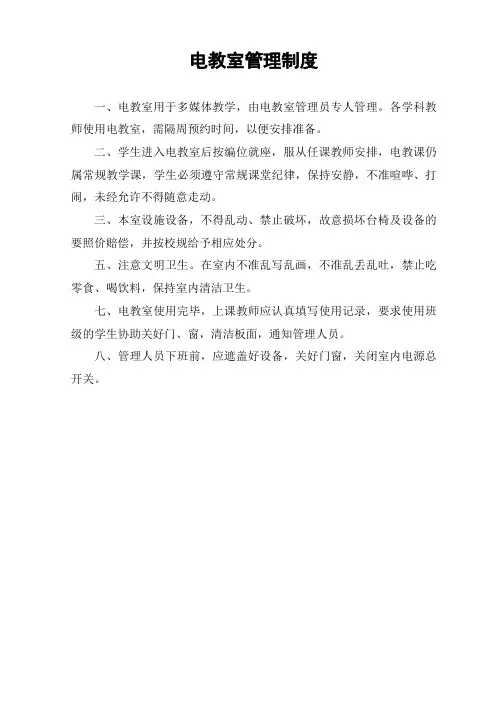 电教室管理制度

一、电教室用于多媒体教学，由电教室管理员专人管理。各学科教师使用电教室，需隔周预约时间，以便安排准备。

二、学生进入电教室后按编位就座，服从任课教师安排，电教课仍属常规教学课，学生必须遵守常规课堂纪律，保持安静，不准喧哗、打闹，未经允许不得随意走动。

三、本室设施设备，不得乱动、禁止破坏，故意损坏台椅及设备的要照价赔偿，并按校规给予相应处分。

五、注意文明卫生。在室内不准乱写乱画，不准乱丢乱吐，禁止吃零食、喝饮料，保持室内清洁卫生。

七、电教室使用完毕，上课教师应认真填写使用记录，要求使用班级的学生协助关好门、窗，清洁板面，通知管理人员。

八、管理人员下班前，应遮盖好设备，关好门窗，关闭室内电源总开关。